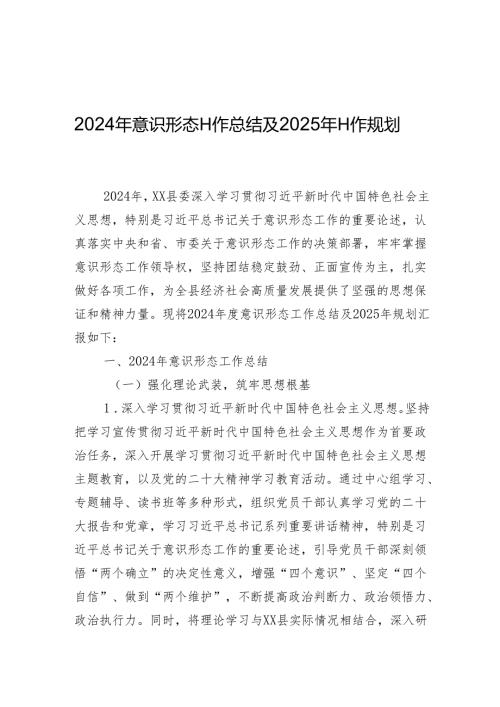 2024年意识形态H作总结及2025年H作规划

2024年，XX县委深入学习贯彻习近平新时代中国特色社会主义思想，特别是习近平总书记关于意识形态工作的重要论述，认真落实中央和省、市委关于意识形态工作的决策部署，牢牢掌握意识形态工作领导权，坚持团结稳定鼓劲、正面宣传为主，扎实做好各项工作，为全县经济社会高质量发展提供了坚强的思想保证和精神力量。现将2024年度意识形态工作总结及2025年规划汇报如下：

一、2024年意识形态工作总结

（一）强化理论武装，筑牢思想根基

1．深入学习贯彻习近平新时代中国特色社会主义思想。坚持把学习宣传贯彻习近平新时代中国特色社会主义思想作为首要政治任务，深入开展学习贯彻习近平新时代中国特色社会主义思想主题教育，以及党的二十大精神学习教育活动。通过中心组学习、专题辅导、读书班等多种形式，组织党员干部认真学习党的二十大报告和党章，学习习近平总书记系列重要讲话精神，特别是习近平总书记关于意识形态工作的重要论述，引导党员干部深刻领悟“两个确立”的决定性意义，增强“四个意识”、坚定“四个自信”、做到“两个维护”，不断提高政治判断力、政治领悟力、政治执行力。同时，将理论学习与XX县实际情况相结合，深入研